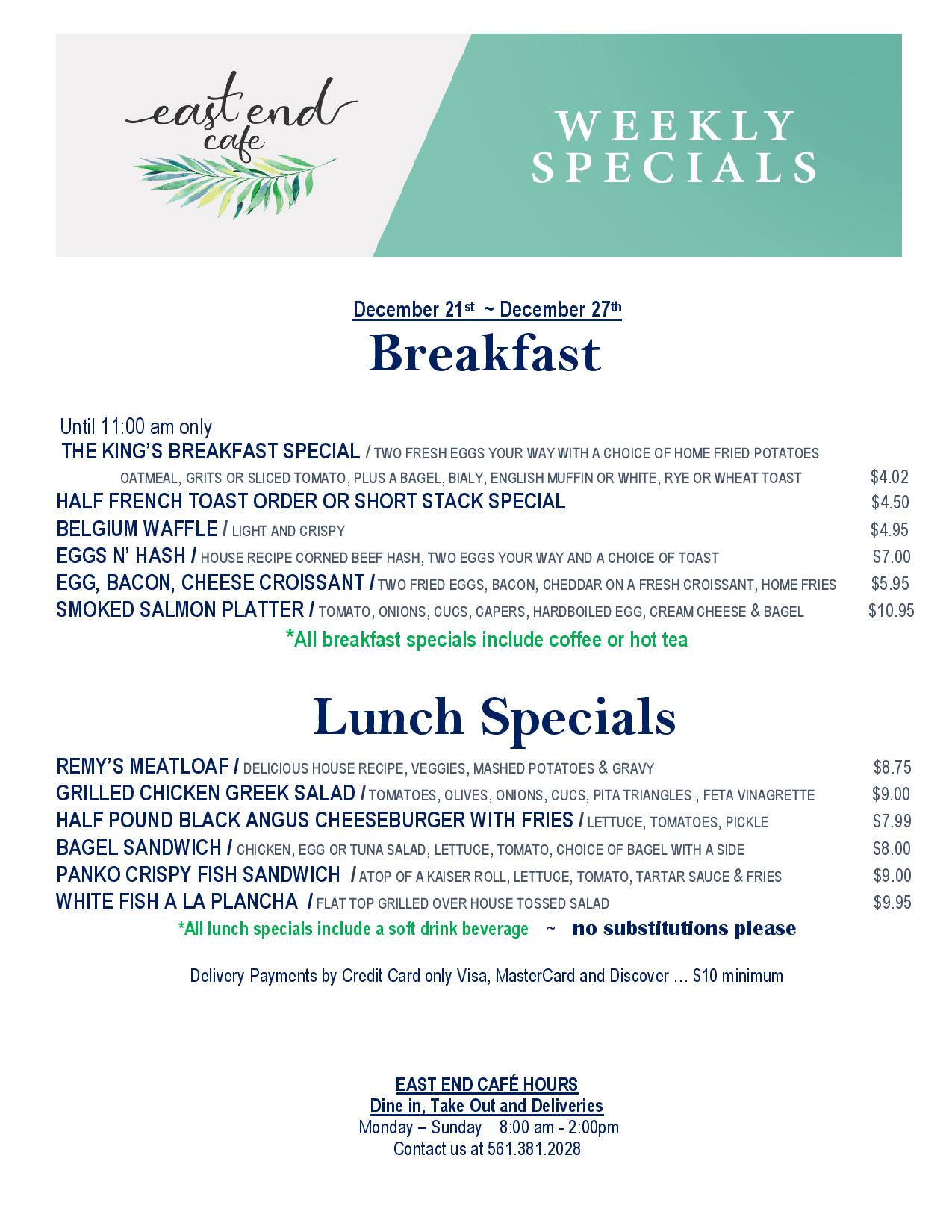 east end cafe

WEEKLY SPECIALS

December 21st ~ December 27th

Breakfast

Until 11:00 am only

THE KING'S BREAKFAST SPECIAL / TWO FRESH EGGS YOUR WAY WITH A CHOICE OF HOME FRIED POTATOES OATMEAL, GRITS OR SLICED TOMATO, PLUS A BAGEL, BIALY, ENGLISH MUFFIN OR WHITE, RYE OR WHEAT TOAST $4.02

HALF FRENCH TOAST ORDER OR SHORT STACK SPECIAL $4.50

BELGIUM WAFFLE / LIGHT AND CRISPY $4.95

EGGS N' HASH / HOUSE RECIPE CORNED BEEF HASH, TWO EGGS YOUR WAY AND A CHOICE OF TOAST $7.00

EGG, BACON, CHEESE CROISSANT / TWO FRIED EGGS, BACON, CHEDDAR ON A FRESH CROISSANT, HOME FRIES $5.95

SMOKED SALMON PLATTER / TOMATO, ONIONS, CUCS, CAPERS, HARDBOILED EGG, CREAM CHEESE & BAGEL $10.95

*All breakfast specials include coffee or hot tea

Lunch Specials

REMY'S MEATLOAF / DELICIOUS HOUSE RECIPE, VEGGIES, MASHED POTATOES & GRAVY $8.75

GRILLED CHICKEN GREEK SALAD / TOMATOES, OLIVES, ONIONS, CUCS, PITA TRIANGLES , FETA VINAGRETTE $9.00

HALF POUND BLACK ANGUS CHEESEBURGER WITH FRIES / LETTUCE, TOMATOES, PICKLE $7.99

BAGEL SANDWICH / CHICKEN, EGG OR TUNA SALAD, LETTUCE, TOMATO, CHOICE OF BAGEL WITH A SIDE $8.00

PANKO CRISPY FISH SANDWICH / ATOP OF A KAISER ROLL, LETTUCE, TOMATO, TARTAR SAUCE & FRIES $9.00

WHITE FISH A LA PLANCHA / FLAT TOP GRILLED OVER HOUSE TOSSED SALAD $9.95

*All lunch specials include a soft drink beverage ~ no substitutions please

Delivery Payments by Credit Card only Visa, MasterCard and Discover … $10 minimum

EAST END CAFÉ HOURS
Dine in, Take Out and Deliveries
Monday – Sunday 8:00 am - 2:00pm
Contact us at 561.381.2028